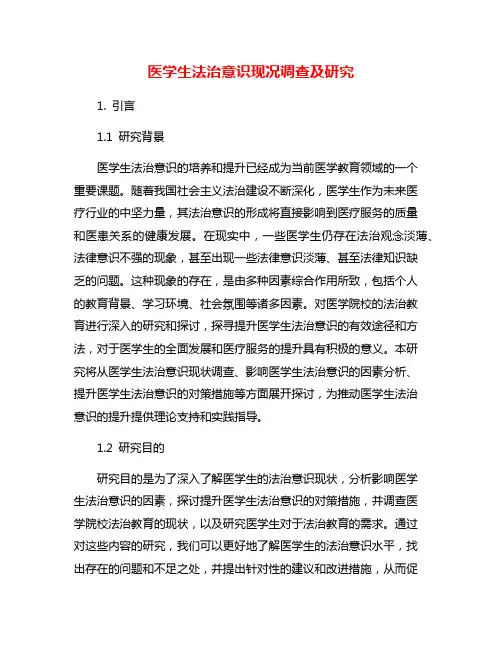 医学生法治意识现况调查及研究

1. 引言

1.1 研究背景

医学生法治意识的培养和提升已经成为当前医学教育领域的一个重要课题。随着我国社会主义法治建设不断深化，医学生作为未来医疗行业的中坚力量，其法治意识的形成将直接影响到医疗服务的质量和医患关系的健康发展。在现实中，一些医学生仍存在法治观念淡薄、法律意识不强的现象，甚至出现一些法律意识淡薄、甚至法律知识缺乏的问题。这种现象的存在，是由多种因素综合作用所致，包括个人的教育背景、学习环境、社会氛围等诸多因素。对医学院校的法治教育进行深入的研究和探讨，探寻提升医学生法治意识的有效途径和方法，对于医学生的全面发展和医疗服务的提升具有积极的意义。本研究将从医学生法治意识现状调查、影响医学生法治意识的因素分析、提升医学生法治意识的对策措施等方面展开探讨，为推动医学生法治意识的提升提供理论支持和实践指导。

1.2 研究目的

研究目的是为了深入了解医学生的法治意识现状，分析影响医学生法治意识的因素，探讨提升医学生法治意识的对策措施，并调查医学院校法治教育的现状，以及研究医学生对于法治教育的需求。通过对这些内容的研究，我们可以更好地了解医学生的法治意识水平，找出存在的问题和不足之处，并提出针对性的建议和改进措施，从而促